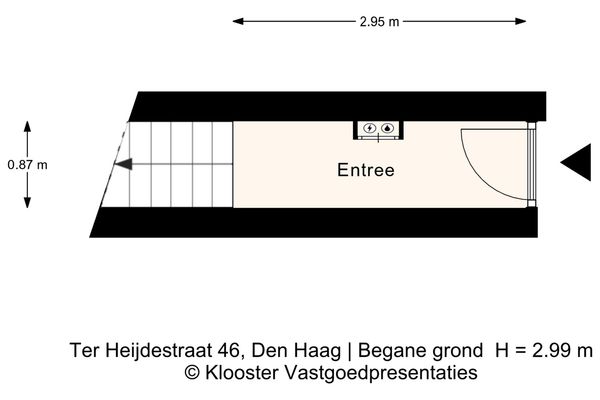 2.95 m

0.87 m

Entree

Ter Heijdestraat 46, Den Haag | Begane grond H = 2.99 m
© Klooster Vastgoedpresentaties